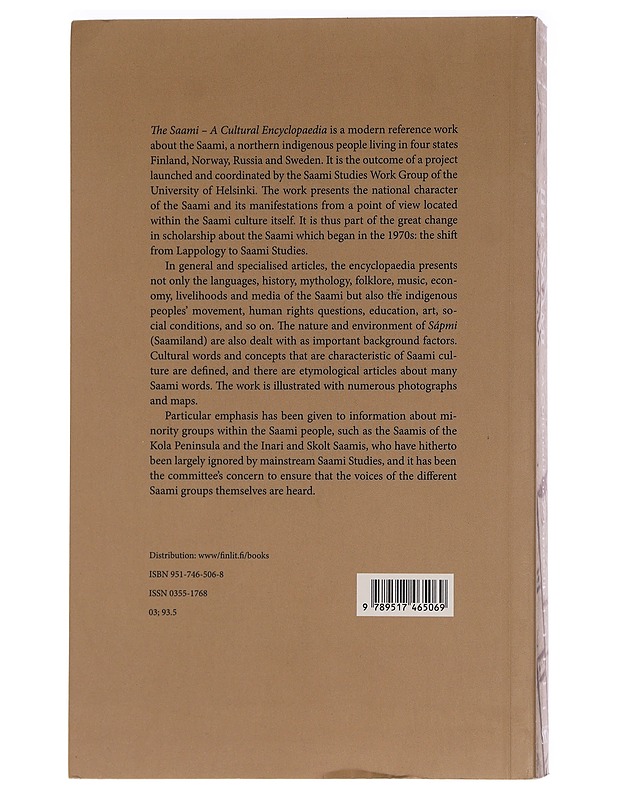 The Saami – A Cultural Encyclopaedia is a modern reference work about the Saami, a northern indigenous people living in four states Finland, Norway, Russia and Sweden. It is the outcome of a project launched and coordinated by the Saami Studies Work Group of the University of Helsinki. The work presents the national character of the Saami and its manifestations from a point of view located within the Saami culture itself. It is thus part of the great change in scholarship about the Saami which began in the 1970s: the shift from Lappology to Saami Studies.

In general and specialised articles, the encyclopaedia presents not only the languages, history, mythology, folklore, music, economy, livelihoods and media of the Saami but also the indigenous peoples' movement, human rights questions, education, art, social conditions, and so on. The nature and environment of Sápmi (Saamiland) are also dealt with as important background factors. Cultural words and concepts that are characteristic of Saami culture are defined, and there are etymological articles about many Saami words. The work is illustrated with numerous photographs and maps.

Particular emphasis has been given to information about minority groups within the Saami people, such as the Saamis of the Kola Peninsula and the Inari and Skolt Saamis, who have hitherto been largely ignored by mainstream Saami Studies, and it has been the committee's concern to ensure that the voices of the different Saami groups themselves are heard.

Distribution: www/finlit.fi/books

ISBN 951-746-506-8

ISSN 0355-1768

03; 93.5

9 789517 465069